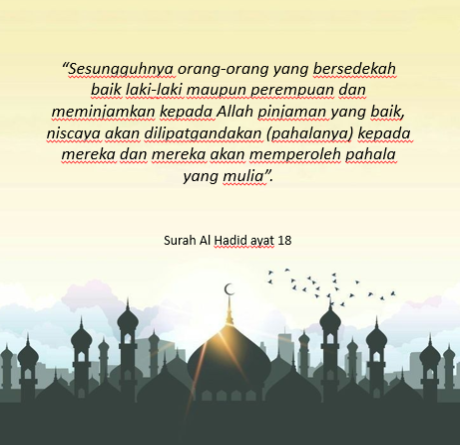 "Sesungguhnya orang-orang yang bersedekah baik laki-laki maupun perempuan dan meminjamkan kepada Allah pinjaman yang baik, niscaya akan dilipatgandakan (pahalanya) kepada mereka dan mereka akan memperoleh pahala yang mulia".

Surah Al Hadid ayat 18